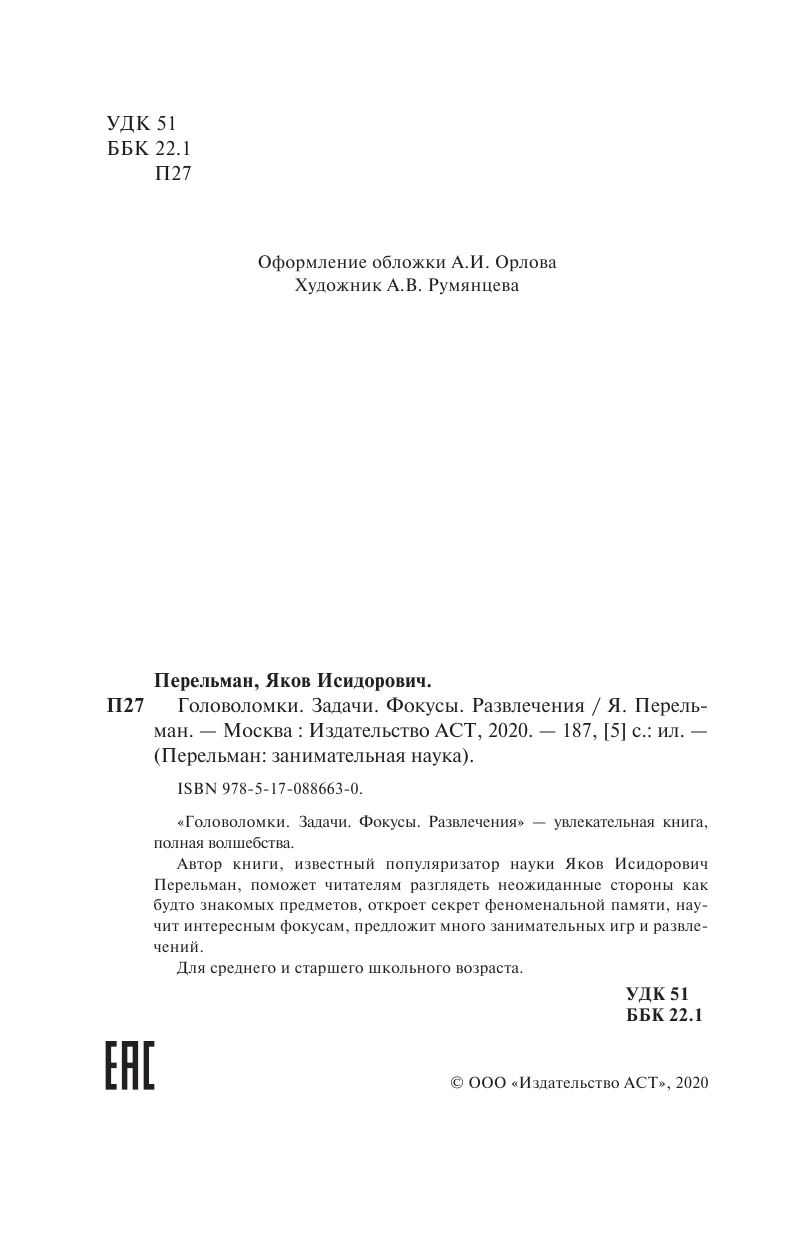 УДК 51
ББК 22.1
П27

Оформление обложки А.И. Орлова
Художник А.В. Румянцева

Перельман, Яков Исидорович.
П27 Головоломки. Задачи. Фокусы. Развлечения / Я. Перельман. — Москва : Издательство АСТ, 2020. — 187, [5] с.: ил. — (Перельман: занимательная наука).

ISBN 978-5-17-088663-0.

«Головоломки. Задачи. Фокусы. Развлечения» — увлекательная книга, полная волшебства.

Автор книги, известный популяризатор науки Яков Исидорович Перельман, поможет читателям разглядеть неожиданные стороны как будто знакомых предметов, откроет секрет феноменальной памяти, научит интересным фокусам, предложит много занимательных игр и развлечений.

Для среднего и старшего школьного возраста.

УДК 51
ББК 22.1

EAC

© ООО «Издательство АСТ», 2020